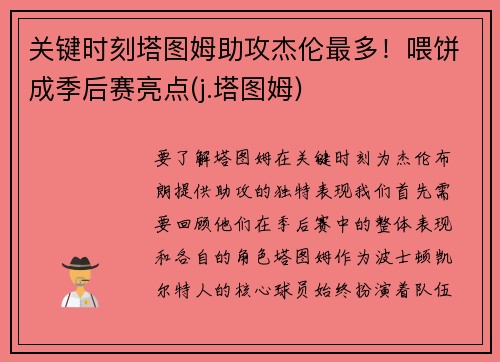 关键时刻塔图姆助攻杰伦最多！喂饼成季后赛亮点(j.塔图姆)

要了解塔图姆在关键时刻为杰伦布朗提供助攻的独特表现我们首先需要回顾他们在季后赛中的整体表现和各自的角色塔图姆作为波士顿凯尔特人的核心球员始终扮演着队伍